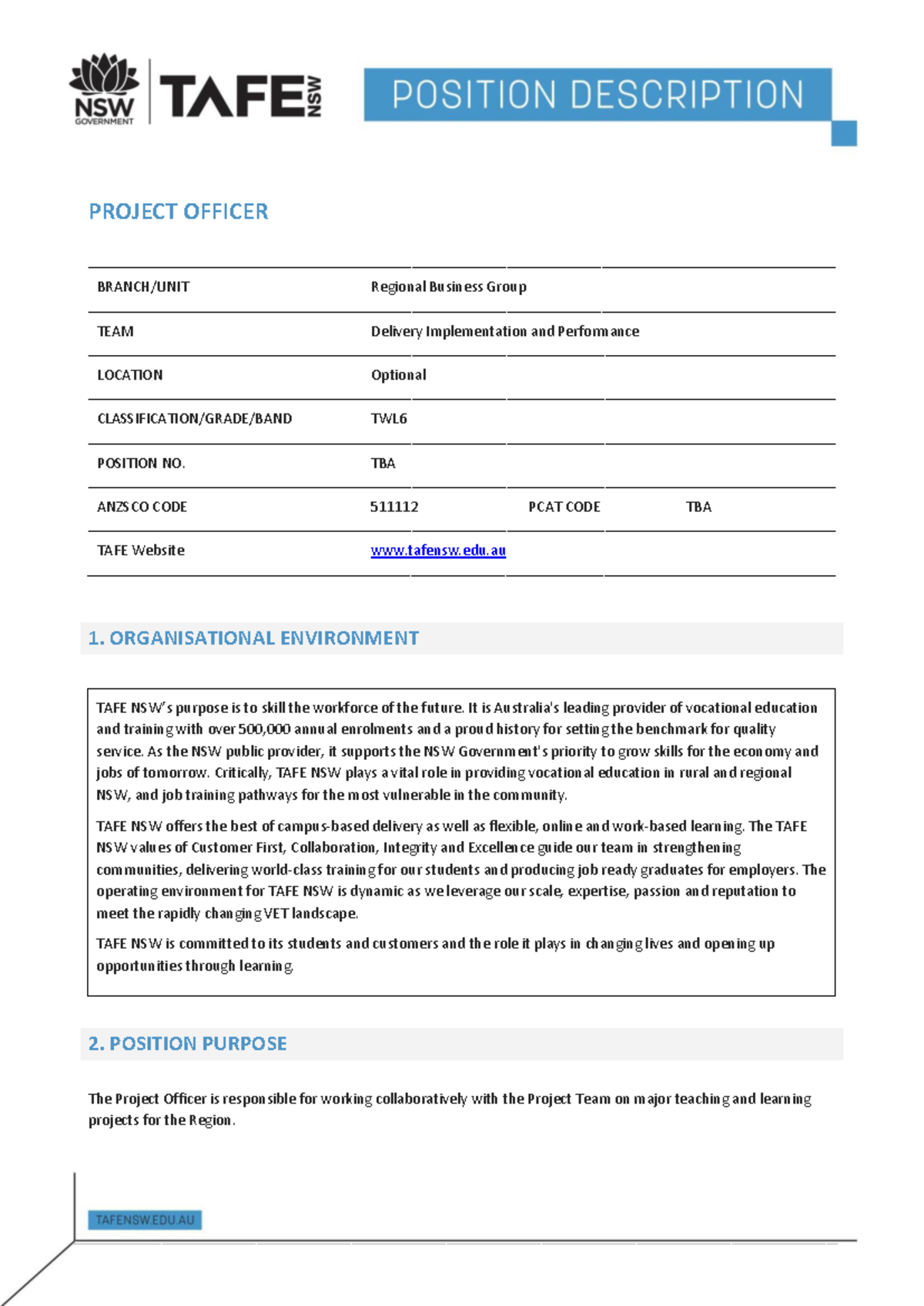 NSW GOVERNMENT TAFE NSW

POSITION DESCRIPTION

PROJECT OFFICER

| BRANCH/UNIT | Regional Business Group | | |
|---|---|---|---|
| TEAM | Delivery Implementation and Performance | | |
| LOCATION | Optional | | |
| CLASSIFICATION/GRADE/BAND | TWL6 | | |
| POSITION NO. | TBA | | |
| ANZSCO CODE | 511112 | PCAT CODE | TBA |
| TAFE Website | www.tafensw.edu.au | | |

1. ORGANISATIONAL ENVIRONMENT

TAFE NSW's purpose is to skill the workforce of the future. It is Australia's leading provider of vocational education and training with over 500,000 annual enrolments and a proud history for setting the benchmark for quality service. As the NSW public provider, it supports the NSW Government's priority to grow skills for the economy and jobs of tomorrow. Critically, TAFE NSW plays a vital role in providing vocational education in rural and regional NSW, and job training pathways for the most vulnerable in the community.

TAFE NSW offers the best of campus-based delivery as well as flexible, online and work-based learning. The TAFE NSW values of Customer First, Collaboration, Integrity and Excellence guide our team in strengthening communities, delivering world-class training for our students and producing job ready graduates for employers. The operating environment for TAFE NSW is dynamic as we leverage our scale, expertise, passion and reputation to meet the rapidly changing VET landscape.

TAFE NSW is committed to its students and customers and the role it plays in changing lives and opening up opportunities through learning.

2. POSITION PURPOSE

The Project Officer is responsible for working collaboratively with the Project Team on major teaching and learning projects for the Region.

TAFENSW.EDU.AU